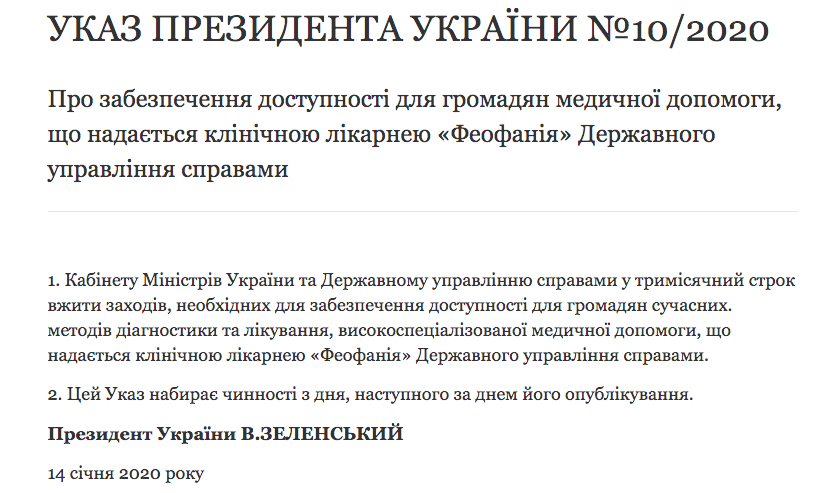 УКАЗ ПРЕЗИДЕНТА УКРАЇНИ №10/2020

Про забезпечення доступності для громадян медичної допомоги, що надається клінічною лікарнею «Феофанія» Державного управління справами

1. Кабінету Міністрів України та Державному управлінню справами у тримісячний строк вжити заходів, необхідних для забезпечення доступності для громадян сучасних. методів діагностики та лікування, високоспеціалізованої медичної допомоги, що надається клінічною лікарнею «Феофанія» Державного управління справами.

2. Цей Указ набирає чинності з дня, наступного за днем його опублікування.

Президент України В.ЗЕЛЕНСЬКИЙ

14 січня 2020 року